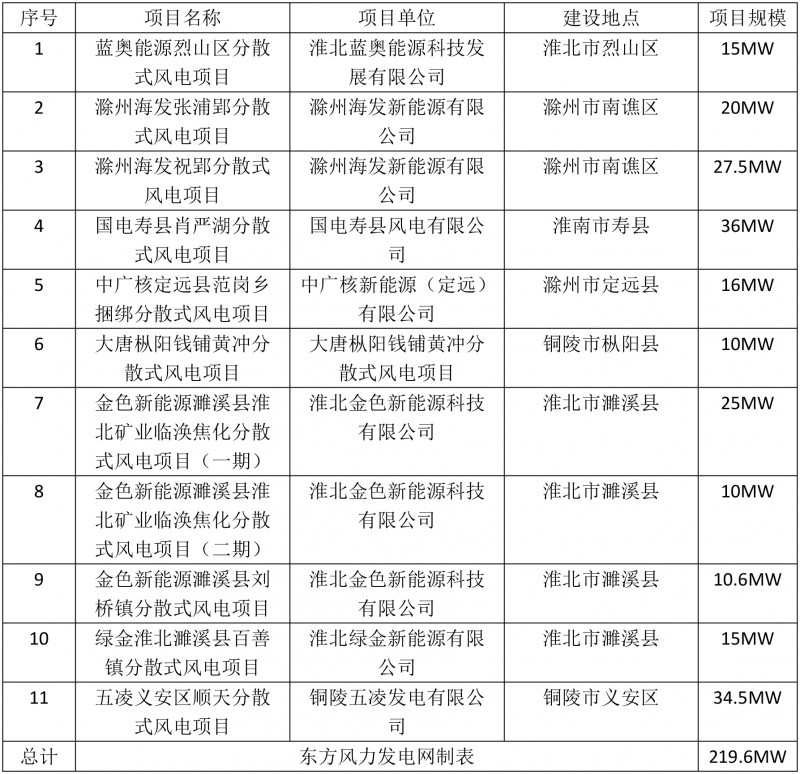 | 序号 | 项目名称 | 项目单位 | 建设地点 | 项目规模 |
|---|---|---|---|---|
| 1 | 蓝奥能源烈山区分散式风电项目 | 淮北蓝奥能源科技发展有限公司 | 淮北市烈山区 | 15MW |
| 2 | 滁州海发张浦郢分散式风电项目 | 滁州海发新能源有限公司 | 滁州市南谯区 | 20MW |
| 3 | 滁州海发祝郢分散式风电项目 | 滁州海发新能源有限公司 | 滁州市南谯区 | 27.5MW |
| 4 | 国电寿县肖严湖分散式风电项目 | 国电寿县风电有限公司 | 淮南市寿县 | 36MW |
| 5 | 中广核定远县范岗乡捆绑分散式风电项目 | 中广核新能源（定远）有限公司 | 滁州市定远县 | 16MW |
| 6 | 大唐枞阳钱铺黄冲分散式风电项目 | 大唐枞阳钱铺黄冲分散式风电项目 | 铜陵市枞阳县 | 10MW |
| 7 | 金色新能源濉溪县淮北矿业临涣焦化分散式风电项目（一期） | 淮北金色新能源科技有限公司 | 淮北市濉溪县 | 25MW |
| 8 | 金色新能源濉溪县淮北矿业临涣焦化分散式风电项目（二期） | 淮北金色新能源科技有限公司 | 淮北市濉溪县 | 10MW |
| 9 | 金色新能源濉溪县刘桥镇分散式风电项目 | 淮北金色新能源科技有限公司 | 淮北市濉溪县 | 10.6MW |
| 10 | 绿金淮北濉溪县百善镇分散式风电项目 | 淮北绿金新能源有限公司 | 淮北市濉溪县 | 15MW |
| 11 | 五凌义安区顺天分散式风电项目 | 铜陵五凌发电有限公司 | 铜陵市义安区 | 34.5MW |
| 总计 | 东方风力发电网制表 | | | 219.6MW |